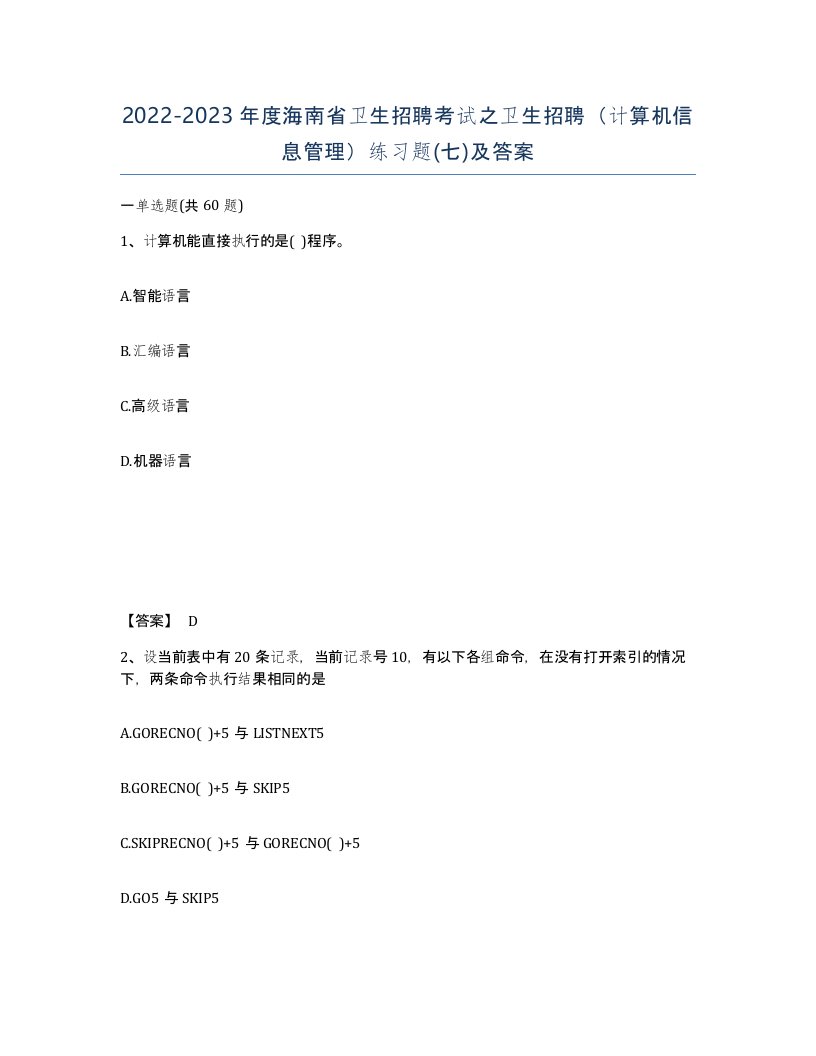 2022-2023年度海南省卫生招聘考试之卫生招聘（计算机信息管理）练习题(七)及答案

一单选题(共60题)

1、计算机能直接执行的是( )程序。

A.智能语言

B.汇编语言

C.高级语言

D.机器语言

【答案】 D

2、设当前表中有20条记录，当前记录号10，有以下各组命令，在没有打开索引的情况下，两条命令执行结果相同的是

A.GORECNO( )+5 与 LISTNEXT5

B.GORECNO( )+5 与 SKIP5

C.SKIPRECNO( )+5 与 GORECNO( )+5

D.GO5 与 SKIP5